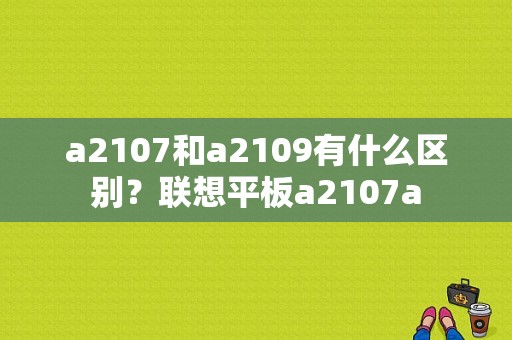 a2107和a2109有什么区别？联想平板a2107a